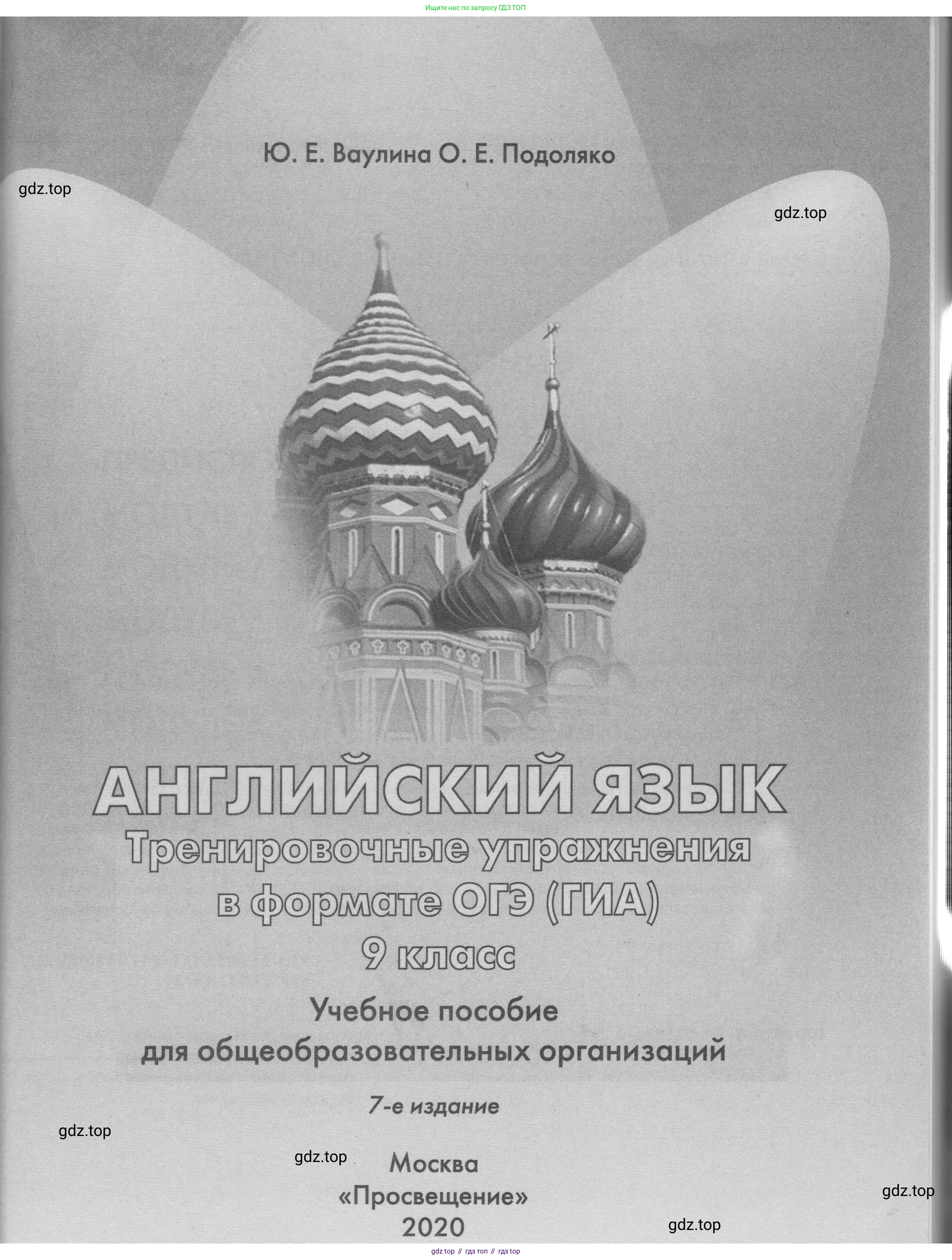 Ищите нас по запросу ГДЗ ТОП

Ю. Е. Ваулина О. Е. Подоляко

АНГЛИЙСКИЙ ЯЗЫК
Тренировочные упражнения
в формате ОГЭ (ГИА)
9 класс

Учебное пособие
для общеобразовательных организаций

7-е издание

Москва
«Просвещение»
2020

gdz top // гдз топ // гдз top

gdz.top